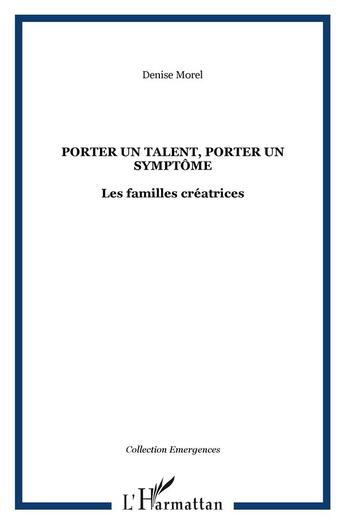 Denise Morel

PORTER UN TALENT, PORTER UN SYMPTÔME

Les familles créatrices

Collection Emergences

L'Harmattan